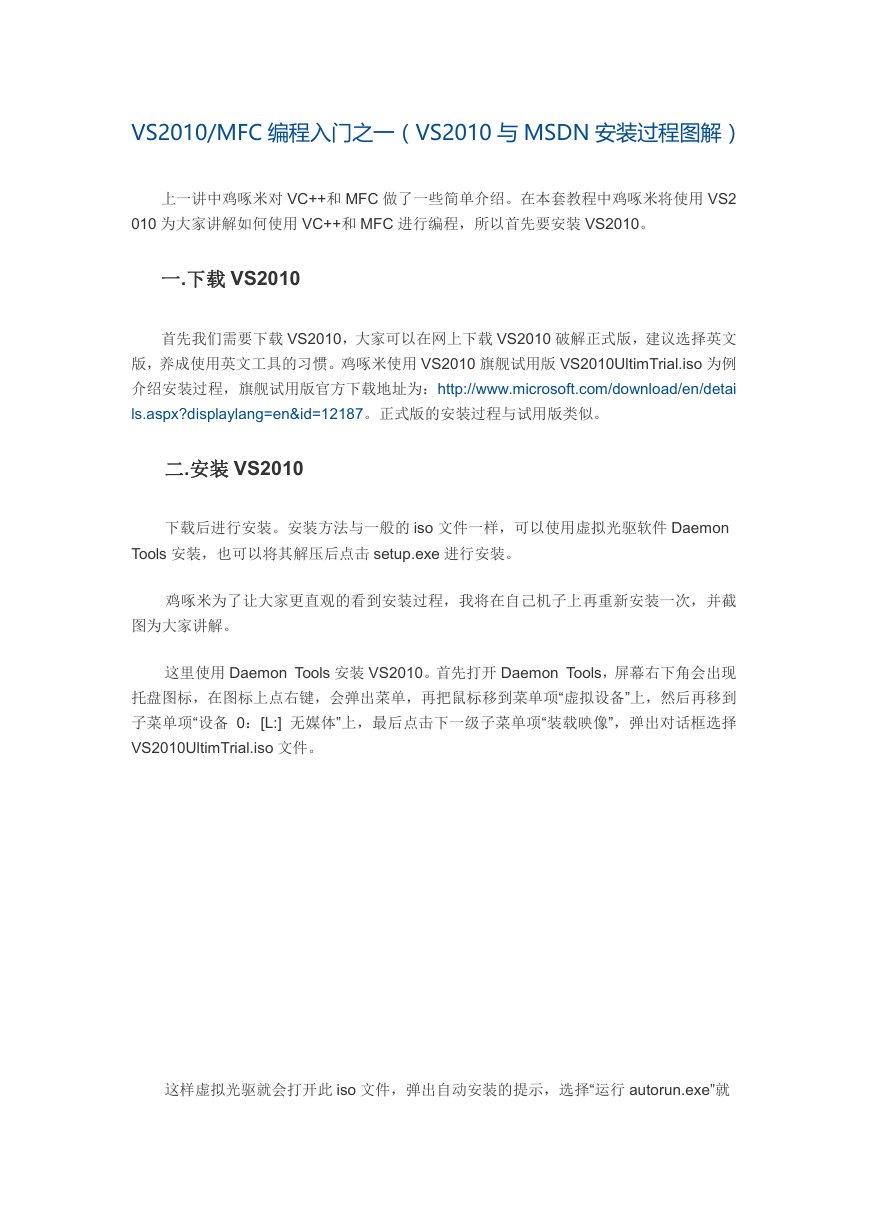 VS2010/MFC 编程入门之一（VS2010 与 MSDN 安装过程图解）

上一讲中鸡啄米对 VC++和 MFC 做了一些简单介绍。在本套教程中鸡啄米将使用 VS2010 为大家讲解如何使用 VC++和 MFC 进行编程，所以首先要安装 VS2010。

一.下载 VS2010

首先我们需要下载 VS2010，大家可以在网上下载 VS2010 破解正式版，建议选择英文版，养成使用英文工具的习惯。鸡啄米使用 VS2010 旗舰试用版 VS2010UltimTrial.iso 为例介绍安装过程，旗舰试用版官方下载地址为：http://www.microsoft.com/download/en/details.aspx?displaylang=en&id=12187。正式版的安装过程与试用版类似。

二.安装 VS2010

下载后进行安装。安装方法与一般的 iso 文件一样，可以使用虚拟光驱软件 Daemon Tools 安装，也可以将其解压后点击 setup.exe 进行安装。

鸡啄米为了让大家更直观的看到安装过程，我将在自己机子上再重新安装一次，并截图为大家讲解。

这里使用 Daemon Tools 安装 VS2010。首先打开 Daemon Tools，屏幕右下角会出现托盘图标，在图标上点右键，会弹出菜单，再把鼠标移到菜单项“虚拟设备”上，然后再移到子菜单项“设备 0：[L:] 无媒体”上，最后点击下一级子菜单项“装载映像”，弹出对话框选择 VS2010UltimTrial.iso 文件。

这样虚拟光驱就会打开此 iso 文件，弹出自动安装的提示，选择“运行 autorun.exe”就